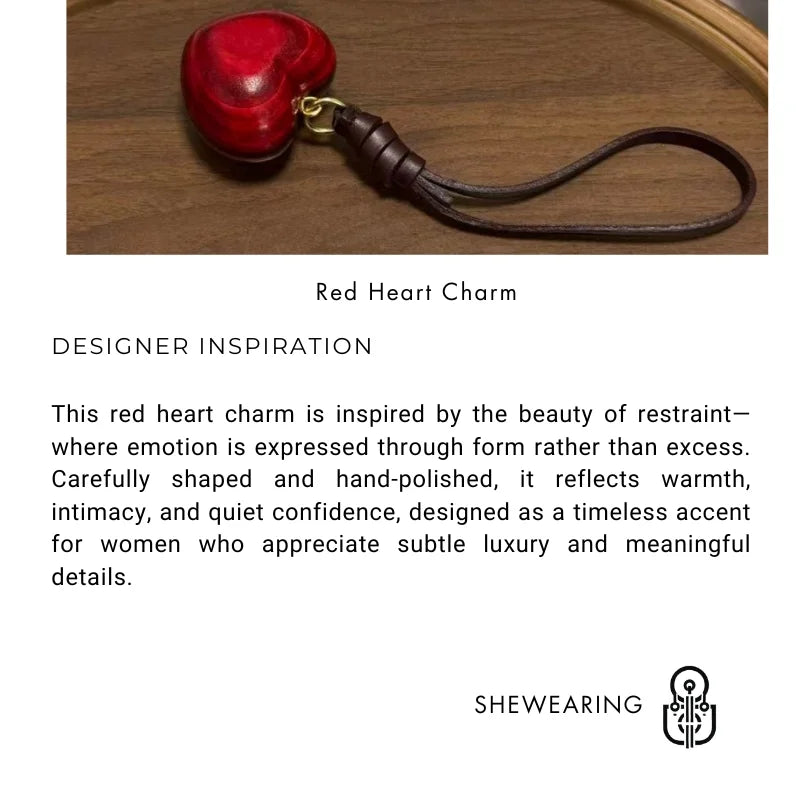 Red Heart Charm

DESIGNER INSPIRATION

This red heart charm is inspired by the beauty of restraint—where emotion is expressed through form rather than excess. Carefully shaped and hand-polished, it reflects warmth, intimacy, and quiet confidence, designed as a timeless accent for women who appreciate subtle luxury and meaningful details.

SHEWEARING